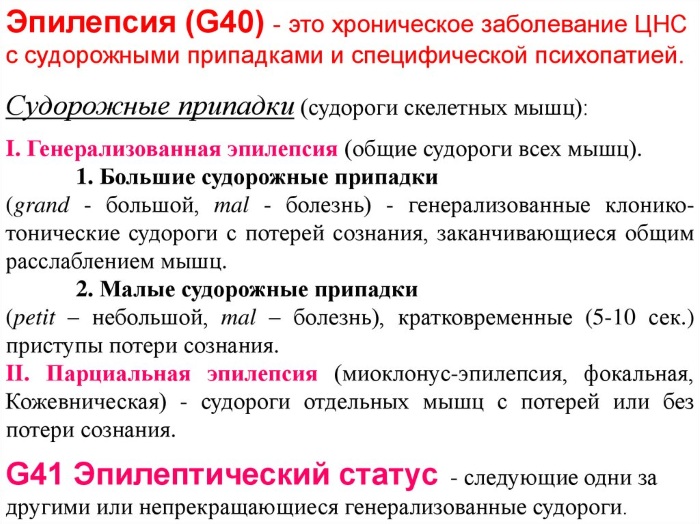 Эпилепсия (G40) - это хроническое заболевание ЦНС с судорожными припадками и специфической психопатией.

Судорожные припадки (судороги скелетных мышц):

I. Генерализованная эпилепсия (общие судороги всех мышц).

1. Большие судорожные припадки

(grand - большой, mal - болезнь) - генерализованные клонико-тонические судороги с потерей сознания, заканчивающиеся общим расслаблением мышц.

2. Малые судорожные припадки

(petit – небольшой, mal – болезнь), кратковременные (5-10 сек.) приступы потери сознания.

II. Парциальная эпилепсия (миоклонус-эпилепсия, фокальная, Кожевническая) - судороги отдельных мышц с потерей или без потери сознания.

G41 Эпилептический статус - следующие одни за другими или непрекращающиеся генерализованные судороги.